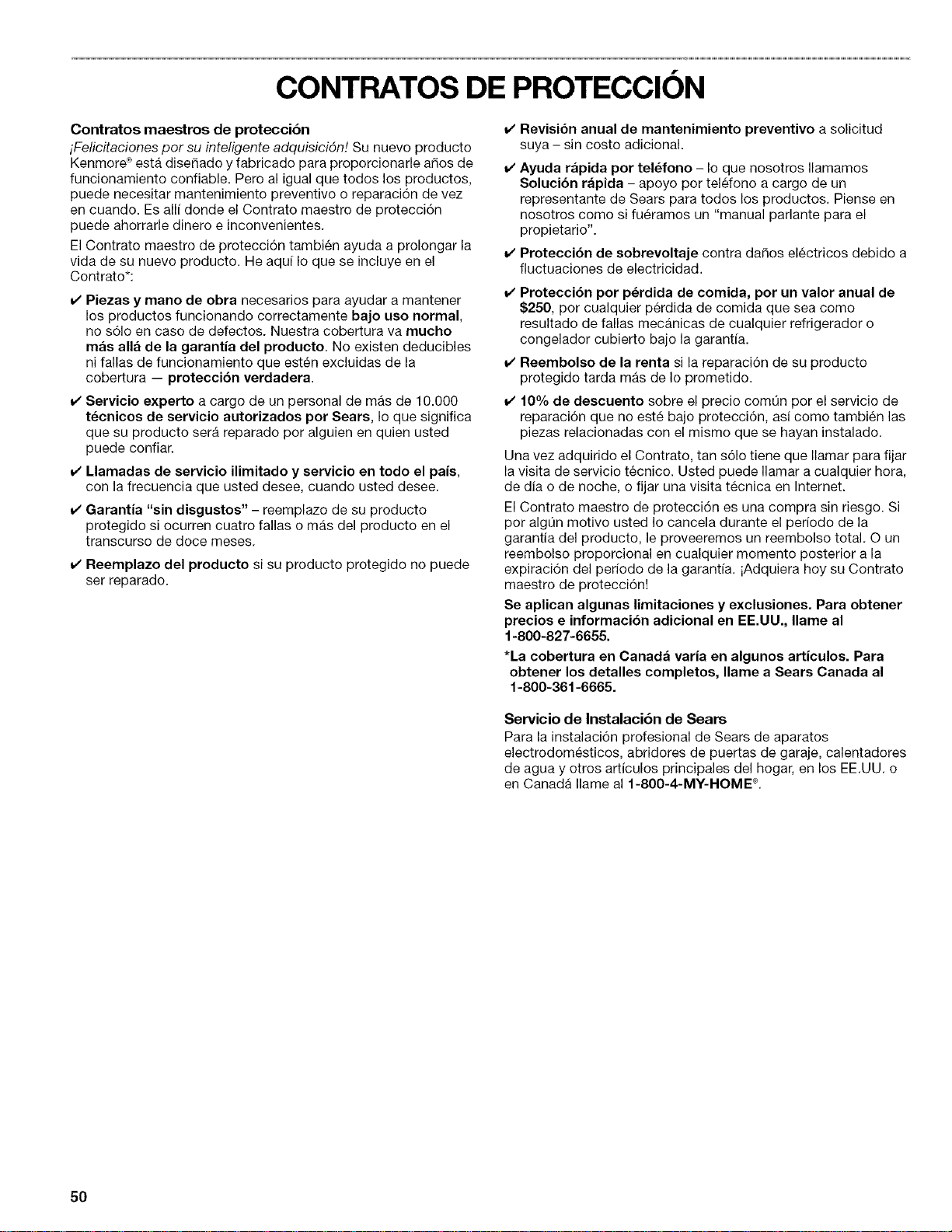 CONTRATOS DE PROTECCIÓN

Contratos maestros de protección

¡Felicitaciones por su inteligente adquisición! Su nuevo producto Kenmore® está diseñado y fabricado para proporcionarle años de funcionamiento confiable. Pero al igual que todos los productos, puede necesitar mantenimiento preventivo o reparación de vez en cuando. Es allí donde el Contrato maestro de protección puede ahorrarle dinero e inconvenientes.

El Contrato maestro de protección también ayuda a prolongar la vida de su nuevo producto. He aquí lo que se incluye en el Contrato*:

✔ Piezas y mano de obra necesarios para ayudar a mantener los productos funcionando correctamente bajo uso normal, no sólo en caso de defectos. Nuestra cobertura va mucho más allá de la garantía del producto. No existen deducibles ni fallas de funcionamiento que estén excluidas de la cobertura — protección verdadera.

✔ Servicio experto a cargo de un personal de más de 10.000 técnicos de servicio autorizados por Sears, lo que significa que su producto será reparado por alguien en quien usted puede confiar.

✔ Llamadas de servicio ilimitado y servicio en todo el país, con la frecuencia que usted desee, cuando usted desee.

✔ Garantía "sin disgustos" – reemplazo de su producto protegido si ocurren cuatro fallas o más del producto en el transcurso de doce meses.

✔ Reemplazo del producto si su producto protegido no puede ser reparado.

✔ Revisión anual de mantenimiento preventivo a solicitud suya – sin costo adicional.

✔ Ayuda rápida por teléfono – lo que nosotros llamamos Solución rápida – apoyo por teléfono a cargo de un representante de Sears para todos los productos. Piense en nosotros como si fuéramos un "manual parlante para el propietario".

✔ Protección de sobrevoltaje contra daños eléctricos debido a fluctuaciones de electricidad.

✔ Protección por pérdida de comida, por un valor anual de $250, por cualquier pérdida de comida que sea como resultado de fallas mecánicas de cualquier refrigerador o congelador cubierto bajo la garantía.

✔ Reembolso de la renta si la reparación de su producto protegido tarda más de lo prometido.

✔ 10% de descuento sobre el precio común por el servicio de reparación que no esté bajo protección, así como también las piezas relacionadas con el mismo que se hayan instalado.

Una vez adquirido el Contrato, tan sólo tiene que llamar para fijar la visita de servicio técnico. Usted puede llamar a cualquier hora, de día o de noche, o fijar una visita técnica en Internet.

El Contrato maestro de protección es una compra sin riesgo. Si por algún motivo usted lo cancela durante el período de la garantía del producto, le proveeremos un reembolso total. O un reembolso proporcional en cualquier momento posterior a la expiración del período de la garantía. ¡Adquiera hoy su Contrato maestro de protección!

Se aplican algunas limitaciones y exclusiones. Para obtener precios e información adicional en EE.UU., llame al 1-800-827-6655.

*La cobertura en Canadá varía en algunos artículos. Para obtener los detalles completos, llame a Sears Canada al 1-800-361-6665.

Servicio de Instalación de Sears

Para la instalación profesional de Sears de aparatos electrodomésticos, abridores de puertas de garaje, calentadores de agua y otros artículos principales del hogar, en los EE.UU. o en Canadá llame al 1-800-4-MY-HOME®.

50